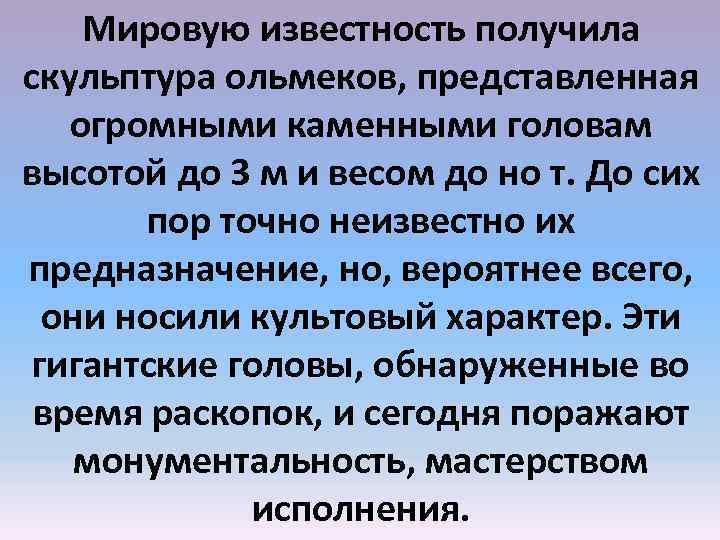 Мировую известность получила скульптура ольмеков, представленная огромными каменными головам высотой до 3 м и весом до но т. До сих пор точно неизвестно их предназначение, но, вероятнее всего, они носили культовый характер. Эти гигантские головы, обнаруженные во время раскопок, и сегодня поражают монументальность, мастерством исполнения.